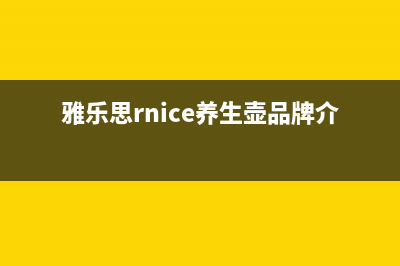 雅乐思rnice养生壶品牌介